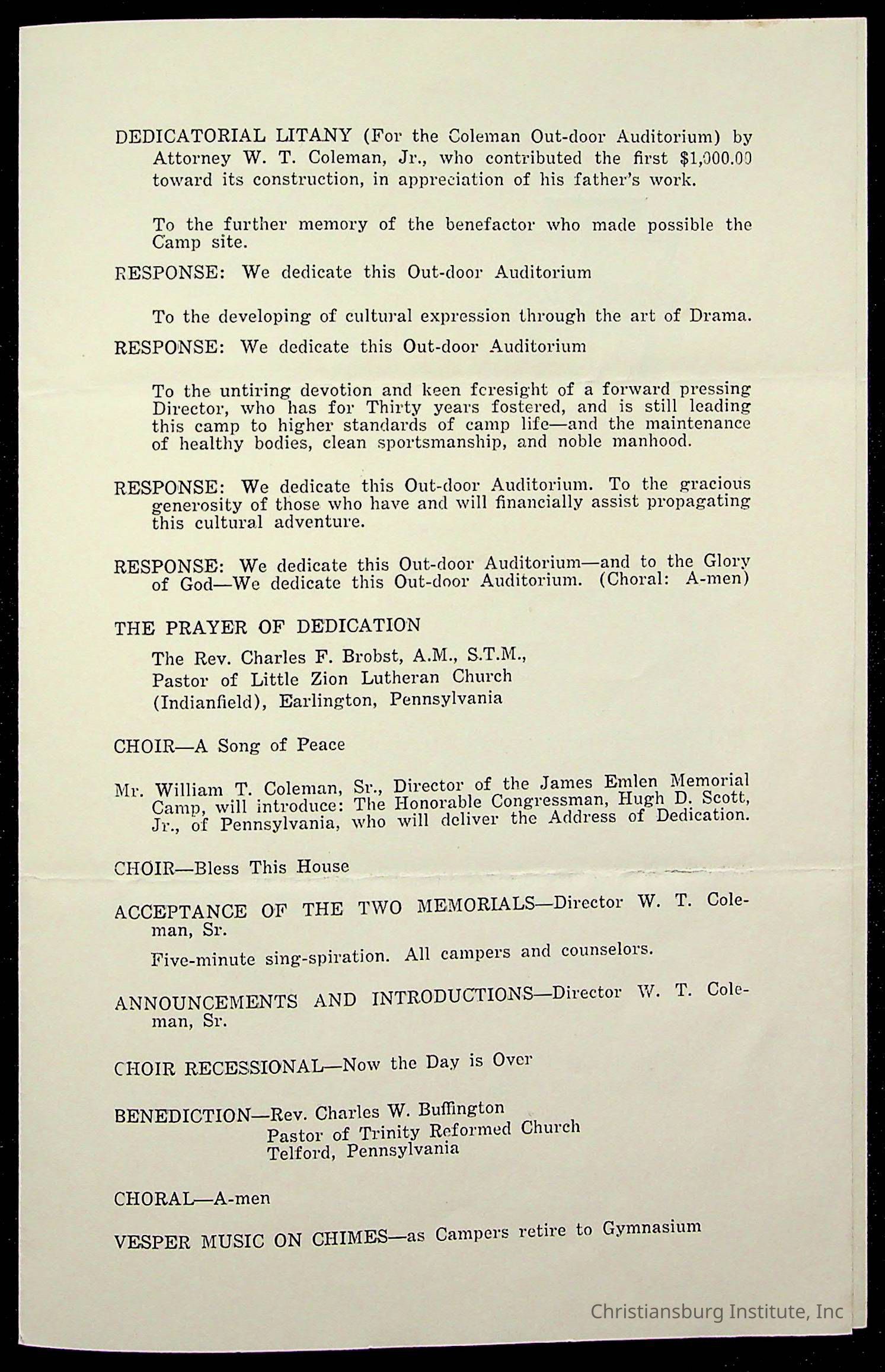 DEDICATORIAL LITANY (For the Coleman Out-door Auditorium) by Attorney W. T. Coleman, Jr., who contributed the first $1,000.00 toward its construction, in appreciation of his father's work.

To the further memory of the benefactor who made possible the Camp site.

RESPONSE: We dedicate this Out-door Auditorium

To the developing of cultural expression through the art of Drama.

RESPONSE: We dedicate this Out-door Auditorium

To the untiring devotion and keen foresight of a forward pressing Director, who has for Thirty years fostered, and is still leading this camp to higher standards of camp life—and the maintenance of healthy bodies, clean sportsmanship, and noble manhood.

RESPONSE: We dedicate this Out-door Auditorium. To the gracious generosity of those who have and will financially assist propagating this cultural adventure.

RESPONSE: We dedicate this Out-door Auditorium—and to the Glory of God—We dedicate this Out-door Auditorium. (Choral: A-men)

THE PRAYER OF DEDICATION

The Rev. Charles F. Brobst, A.M., S.T.M., Pastor of Little Zion Lutheran Church (Indianfield), Earlington, Pennsylvania

CHOIR—A Song of Peace

Mr. William T. Coleman, Sr., Director of the James Emlen Memorial Camp, will introduce: The Honorable Congressman, Hugh D. Scott, Jr., of Pennsylvania, who will deliver the Address of Dedication.

CHOIR—Bless This House

ACCEPTANCE OF THE TWO MEMORIALS—Director W. T. Coleman, Sr.

Five-minute sing-spiration. All campers and counselors.

ANNOUNCEMENTS AND INTRODUCTIONS—Director W. T. Coleman, Sr.

CHOIR RECESSIONAL—Now the Day is Over

BENEDICTION—Rev. Charles W. Buffington
Pastor of Trinity Reformed Church
Telford, Pennsylvania

CHORAL—A-men

VESPER MUSIC ON CHIMES—as Campers retire to Gymnasium

Christiansburg Institute, Inc